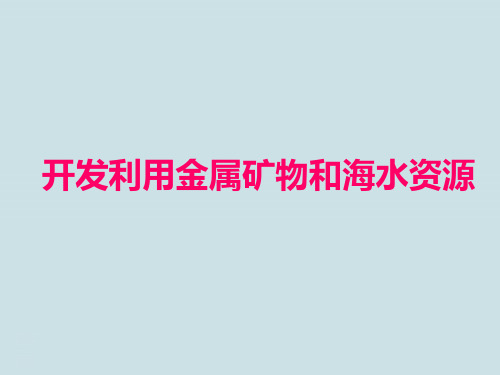 开发利用金属矿物和海水资源